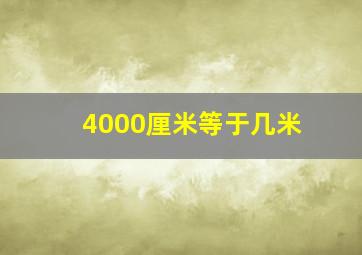 4000厘米等于几米